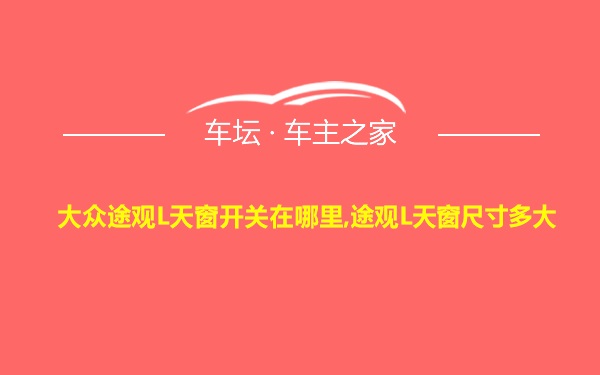 车坛 · 车主之家

大众途观L天窗开关在哪里,途观L天窗尺寸多大